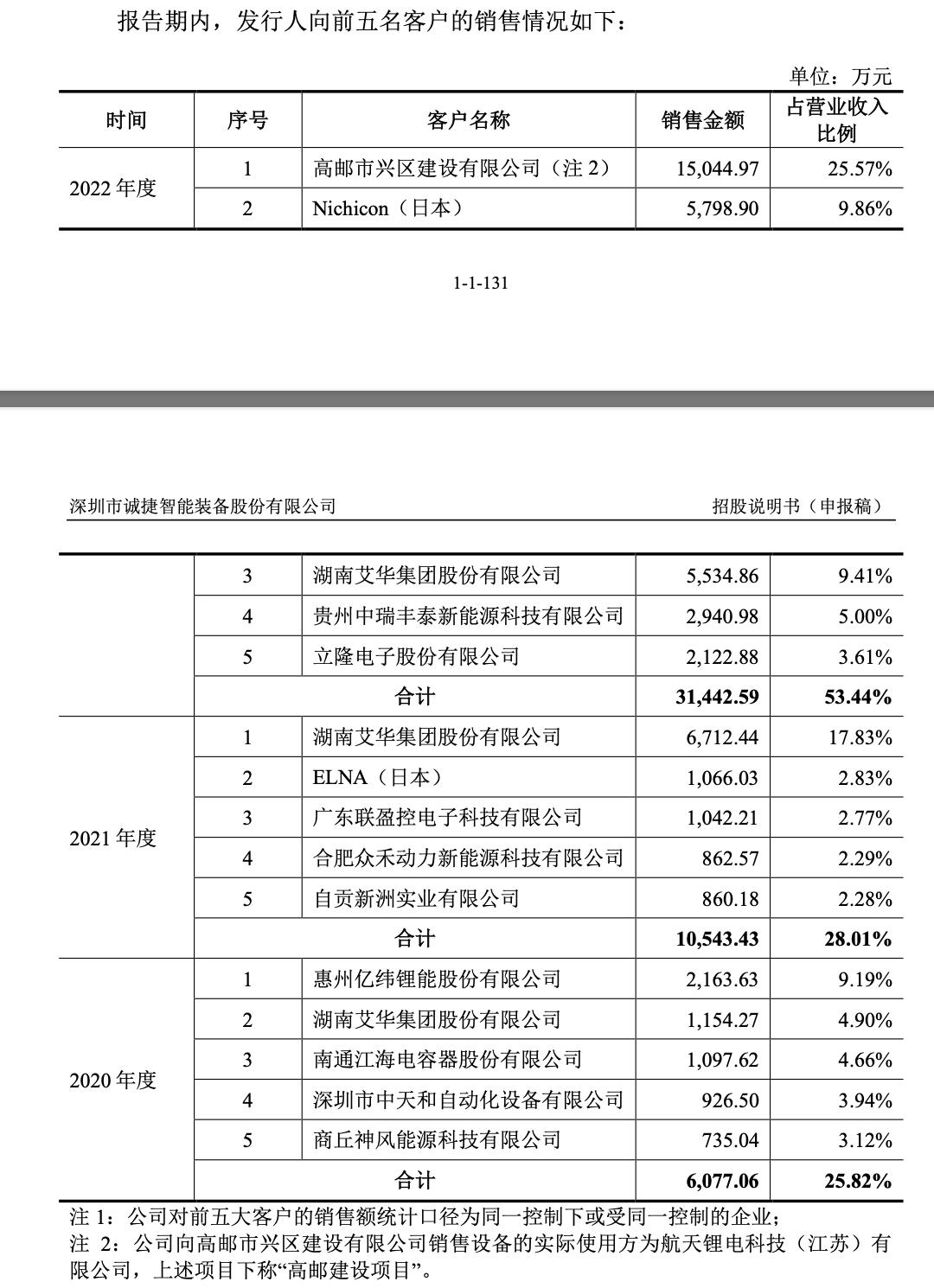 报告期内，发行人向前五名客户的销售情况如下：

单位：万元

| 时间 | 序号 | 客户名称 | 销售金额 | 占营业收入比例 |
|---|---|---|---|---|
| 2022 年度 | 1 | 高邮市兴区建设有限公司（注 2） | 15,044.97 | 25.57% |
| | 2 | Nichicon（日本） | 5,798.90 | 9.86% |

1-1-131

深圳市诚捷智能装备股份有限公司

招股说明书（申报稿）

| | | | | |
|---|---|---|---|---|
| | 3 | 湖南艾华集团股份有限公司 | 5,534.86 | 9.41% |
| | 4 | 贵州中瑞丰泰新能源科技有限公司 | 2,940.98 | 5.00% |
| | 5 | 立隆电子股份有限公司 | 2,122.88 | 3.61% |
| | 合计 | | 31,442.59 | 53.44% |
| 2021 年度 | 1 | 湖南艾华集团股份有限公司 | 6,712.44 | 17.83% |
| | 2 | ELNA（日本） | 1,066.03 | 2.83% |
| | 3 | 广东联盈控电子科技有限公司 | 1,042.21 | 2.77% |
| | 4 | 合肥众禾动力新能源科技有限公司 | 862.57 | 2.29% |
| | 5 | 自贡新洲实业有限公司 | 860.18 | 2.28% |
| | 合计 | | 10,543.43 | 28.01% |
| 2020 年度 | 1 | 惠州亿纬锂能股份有限公司 | 2,163.63 | 9.19% |
| | 2 | 湖南艾华集团股份有限公司 | 1,154.27 | 4.90% |
| | 3 | 南通江海电容器股份有限公司 | 1,097.62 | 4.66% |
| | 4 | 深圳市中天和自动化设备有限公司 | 926.50 | 3.94% |
| | 5 | 商丘神风能源科技有限公司 | 735.04 | 3.12% |
| | 合计 | | 6,077.06 | 25.82% |

注 1：公司对前五大客户的销售额统计口径为同一控制下或受同一控制的企业；
注 2：公司向高邮市兴区建设有限公司销售设备的实际使用方为航天锂电科技（江苏）有限公司，上述项目下称“高邮建设项目”。